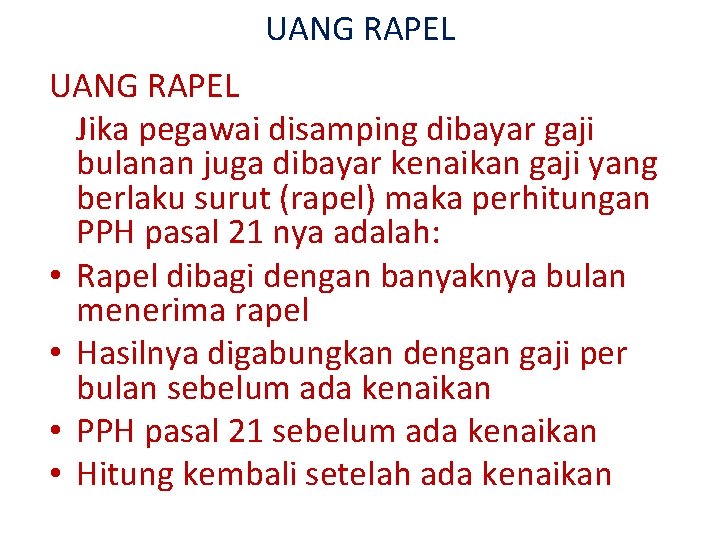 UANG RAPEL

UANG RAPEL

Jika pegawai disamping dibayar gaji bulanan juga dibayar kenaikan gaji yang berlaku surut (rapel) maka perhitungan PPH pasal 21 nya adalah:

• Rapel dibagi dengan banyaknya bulan menerima rapel
• Hasilnya digabungkan dengan gaji per bulan sebelum ada kenaikan
• PPH pasal 21 sebelum ada kenaikan
• Hitung kembali setelah ada kenaikan